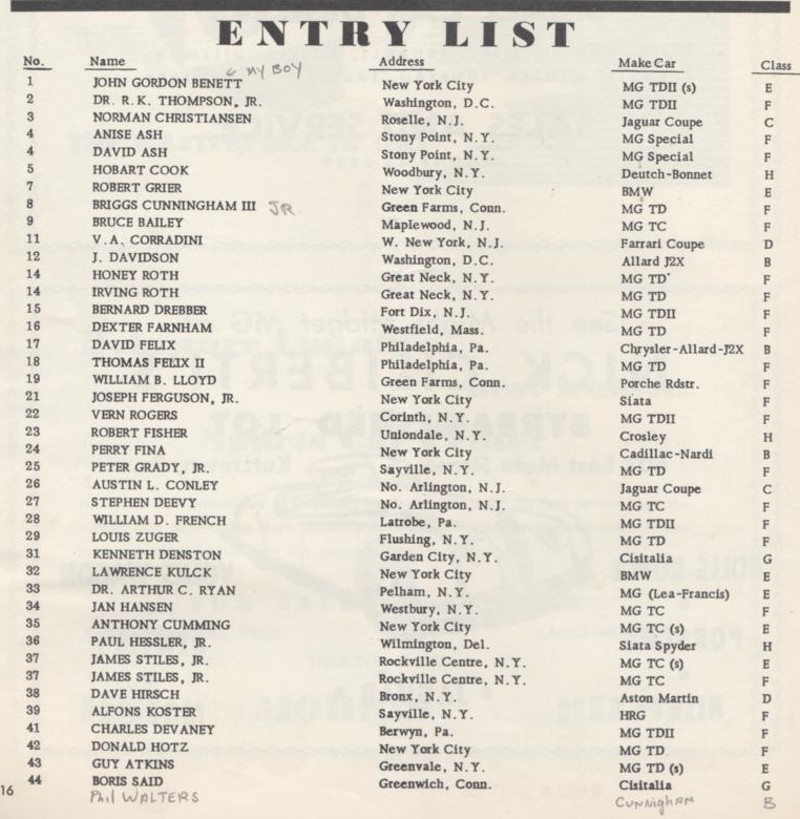 ENTRY LIST

| No. | Name | Address | Make Car | Class |
|---|---|---|---|---|
| 1 | JOHN GORDON BENETT ← MY BOY | New York City | MG TDII (s) | E |
| 2 | DR. R.K. THOMPSON, JR. | Washington, D.C. | MG TDII | F |
| 3 | NORMAN CHRISTIANSEN | Roselle, N.J. | Jaguar Coupe | C |
| 4 | ANISE ASH | Stony Point, N.Y. | MG Special | F |
| 4 | DAVID ASH | Stony Point, N.Y. | MG Special | F |
| 5 | HOBART COOK | Woodbury, N.Y. | Deutch-Bonnet | H |
| 7 | ROBERT GRIER | New York City | BMW | E |
| 8 | BRIGGS CUNNINGHAM III JR. | Green Farms, Conn. | MG TD | F |
| 9 | BRUCE BAILEY | Maplewood, N.J. | MG TC | F |
| 11 | V.A. CORRADINI | W. New York, N.J. | Farrari Coupe | D |
| 12 | J. DAVIDSON | Washington, D.C. | Allard J2X | B |
| 14 | HONEY ROTH | Great Neck, N.Y. | MG TD | F |
| 14 | IRVING ROTH | Great Neck, N.Y. | MG TD | F |
| 15 | BERNARD DREBBER | Fort Dix, N.J. | MG TDII | F |
| 16 | DEXTER FARNHAM | Westfield, Mass. | MG TD | F |
| 17 | DAVID FELIX | Philadelphia, Pa. | Chrysler-Allard-J2X | B |
| 18 | THOMAS FELIX II | Philadelphia, Pa. | MG TD | F |
| 19 | WILLIAM B. LLOYD | Green Farms, Conn. | Porche Rdstr. | F |
| 21 | JOSEPH FERGUSON, JR. | New York City | Siata | F |
| 22 | VERN ROGERS | Corinth, N.Y. | MG TDII | F |
| 23 | ROBERT FISHER | Uniondale, N.Y. | Crosley | H |
| 24 | PERRY FINA | New York City | Cadillac-Nardi | B |
| 25 | PETER GRADY, JR. | Sayville, N.Y. | MG TD | F |
| 26 | AUSTIN L. CONLEY | No. Arlington, N.J. | Jaguar Coupe | C |
| 27 | STEPHEN DEEVY | No. Arlington, N.J. | MG TC | F |
| 28 | WILLIAM D. FRENCH | Latrobe, Pa. | MG TDII | F |
| 29 | LOUIS ZUGER | Flushing, N.Y. | MG TD | F |
| 31 | KENNETH DENSTON | Garden City, N.Y. | Cisitalia | G |
| 32 | LAWRENCE KULCK | New York City | BMW | E |
| 33 | DR. ARTHUR C. RYAN | Pelham, N.Y. | MG (Lea-Francis) | E |
| 34 | JAN HANSEN | Westbury, N.Y. | MG TC | F |
| 35 | ANTHONY CUMMING | New York City | MG TC (s) | E |
| 36 | PAUL HESSLER, JR. | Wilmington, Del. | Siata Spyder | H |
| 37 | JAMES STILES, JR. | Rockville Centre, N.Y. | MG TC (s) | E |
| 37 | JAMES STILES, JR. | Rockville Centre, N.Y. | MG TC | F |
| 38 | DAVE HIRSCH | Bronx, N.Y. | Aston Martin | D |
| 39 | ALFONS KOSTER | Sayville, N.Y. | HRG | F |
| 41 | CHARLES DEVANEY | Berwyn, Pa. | MG TDII | F |
| 42 | DONALD HOTZ | New York City | MG TD | F |
| 43 | GUY ATKINS | Greenvale, N.Y. | MG TD (s) | E |
| 44 | BORIS SAID | Greenwich, Conn. | Cisitalia | G |
| | Phil WALTERS | | Cunnigham | B |

16